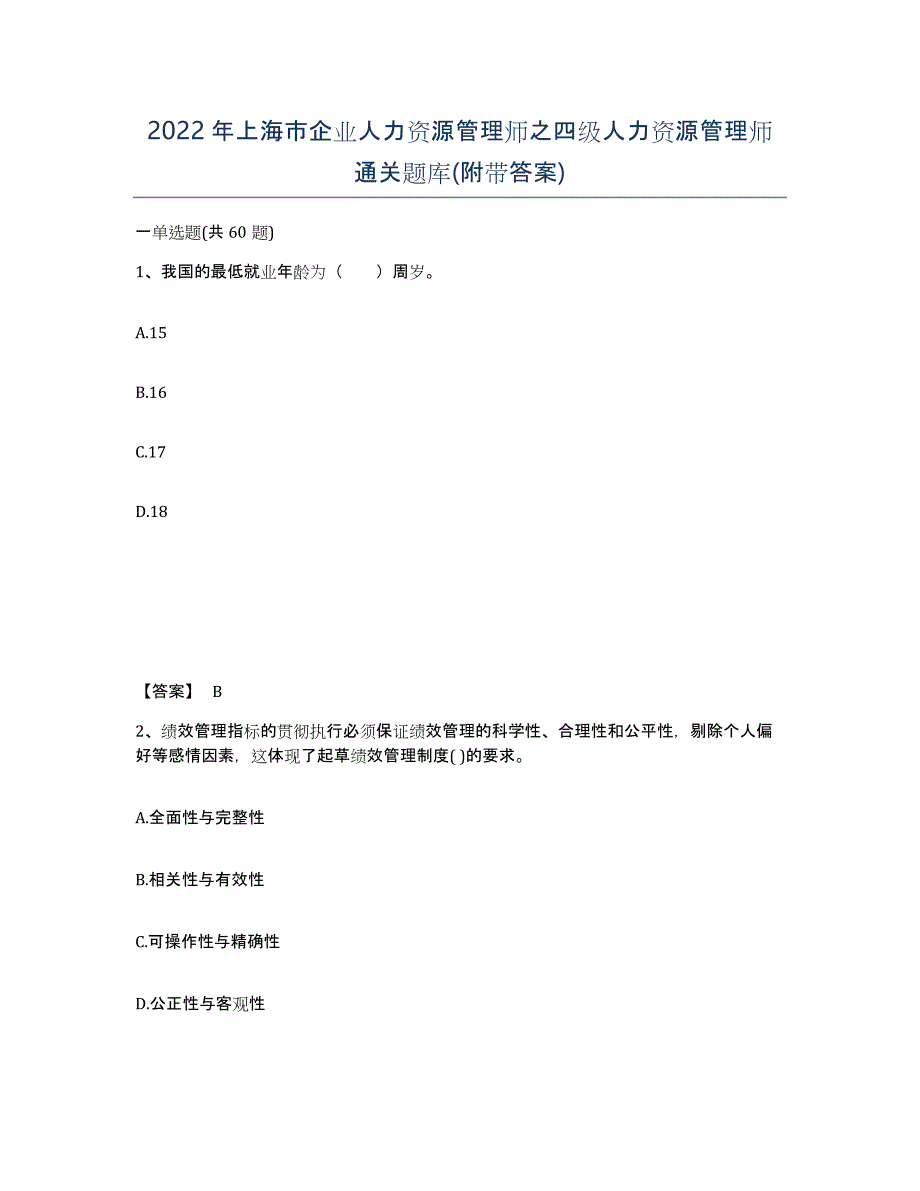 2022年上海市企业人力资源管理师之四级人力资源管理师通关题库(附带答案)

一单选题(共60题)

1、我国的最低就业年龄为（　　）周岁。

A.15

B.16

C.17

D.18

【答案】 B

2、绩效管理指标的贯彻执行必须保证绩效管理的科学性、合理性和公平性，剔除个人偏好等感情因素，这体现了起草绩效管理制度( )的要求。

A.全面性与完整性

B.相关性与有效性

C.可操作性与精确性

D.公正性与客观性